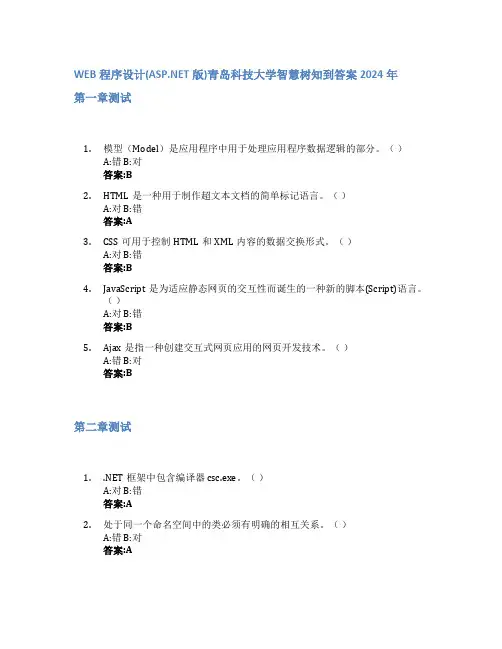 WEB 程序设计(ASP.NET 版)青岛科技大学智慧树知到答案 2024 年

第一章测试

1. 模型（Model）是应用程序中用于处理应用程序数据逻辑的部分。（ ）
A:错 B:对
答案:B

2. HTML 是一种用于制作超文本文档的简单标记语言。（ ）
A:对 B:错
答案:A

3. CSS 可用于控制 HTML 和 XML 内容的数据交换形式。（ ）
A:对 B:错
答案:B

4. JavaScript 是为适应静态网页的交互性而诞生的一种新的脚本(Script)语言。（ ）
A:对 B:错
答案:B

5. Ajax 是指一种创建交互式网页应用的网页开发技术。（ ）
A:错 B:对
答案:B

第二章测试

1. .NET 框架中包含编译器 csc.exe。（ ）
A:对 B:错
答案:A

2. 处于同一个命名空间中的类必须有明确的相互关系。（ ）
A:错 B:对
答案:A